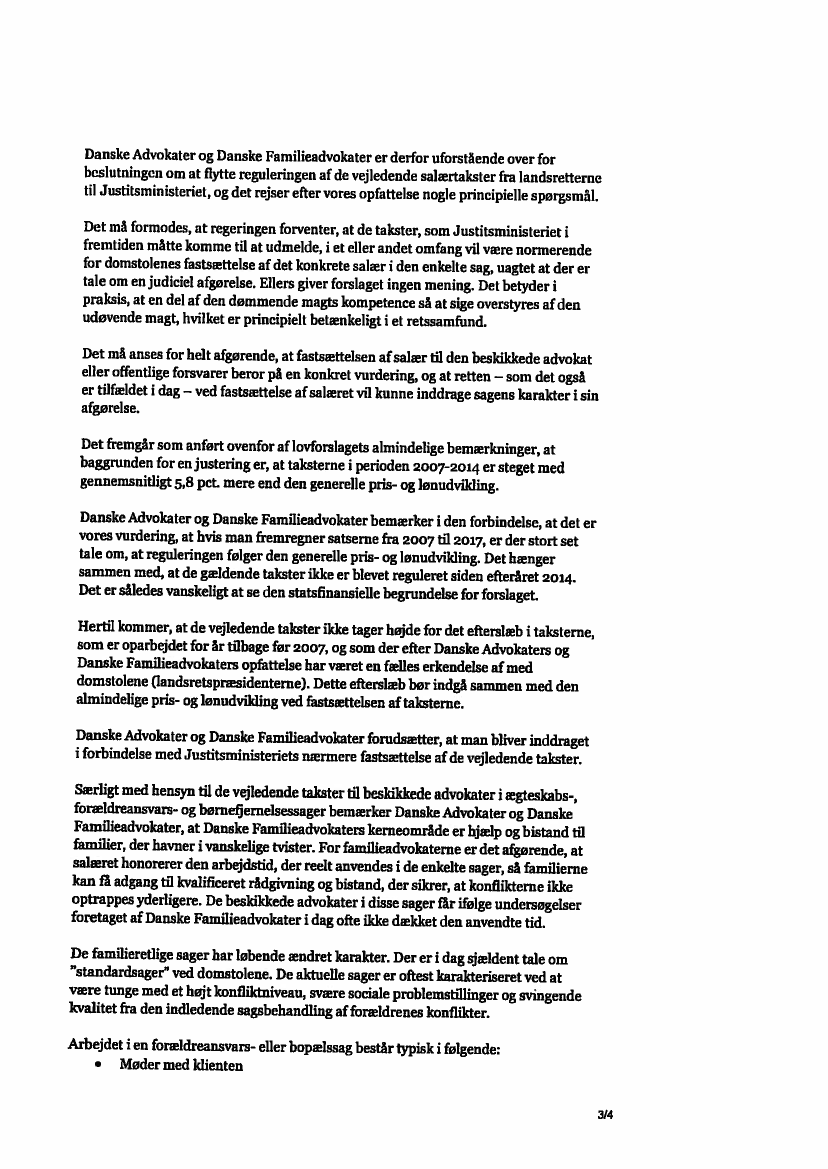 Danske Advokater og Danske Familieadvokater er derfor uforstående over for beslutningen om at flytte reguleringen af de vejledende salærtakster fra landsretterne til Justitsministeriet, og det rejser efter vores opfattelse nogle principielle spørgsmål.

Det må formodes, at regeringen forventer, at de takster, som Justitsministeriet i fremtiden måtte komme til at udmelde, i et eller andet omfang vil være normerende for domstolenes fastsættelse af det konkrete salær i den enkelte sag, uagtet at der er tale om en judiciel afgørelse. Ellers giver forslaget ingen mening. Det betyder i praksis, at en del af den dømmende magts kompetence så at sige overstyres af den udøvende magt, hvilket er principielt betænkeligt i et retssamfund.

Det må anses for helt afgørende, at fastsættelsen af salær til den beskikkede advokat eller offentlige forsvarer beror på en konkret vurdering, og at retten – som det også er tilfældet i dag – ved fastsættelse af salæret vil kunne inddrage sagens karakter i sin afgørelse.

Det fremgår som anført ovenfor af lovforslagets almindelige bemærkninger, at baggrunden for en justering er, at taksterne i perioden 2007-2014 er steget med gennemsnitligt 5,8 pct. mere end den generelle pris- og lønudvikling.

Danske Advokater og Danske Familieadvokater bemærker i den forbindelse, at det er vores vurdering, at hvis man fremregner satserne fra 2007 til 2017, er der stort set tale om, at reguleringen følger den generelle pris- og lønudvikling. Det hænger sammen med, at de gældende takster ikke er blevet reguleret siden efteråret 2014. Det er således vanskeligt at se den statsfinansielle begrundelse for forslaget.

Hertil kommer, at de vejledende takster ikke tager højde for det efterslæb i taksterne, som er oparbejdet for år tilbage før 2007, og som der efter Danske Advokaters og Danske Familieadvokaters opfattelse har været en fælles erkendelse af med domstolene (landsretspræsidenterne). Dette efterslæb bør indgå sammen med den almindelige pris- og lønudvikling ved fastsættelsen af taksterne.

Danske Advokater og Danske Familieadvokater forudsætter, at man bliver inddraget i forbindelse med Justitsministeriets nærmere fastsættelse af de vejledende takster.

Særligt med hensyn til de vejledende takster til beskikkede advokater i ægteskabs-, forældreansvars- og børnefjernelsessager bemærker Danske Advokater og Danske Familieadvokater, at Danske Familieadvokaters kerneområde er hjælp og bistand til familier, der havner i vanskelige tvister. For familieadvokaterne er det afgørende, at salæret honorerer den arbejdstid, der reelt anvendes i de enkelte sager, så familierne kan få adgang til kvalificeret rådgivning og bistand, der sikrer, at konflikterne ikke optrappes yderligere. De beskikkede advokater i disse sager får ifølge undersøgelser foretaget af Danske Familieadvokater i dag ofte ikke dækket den anvendte tid.

De familieretlige sager har løbende ændret karakter. Der er i dag sjældent tale om "standardsager" ved domstolene. De aktuelle sager er oftest karakteriseret ved at være tunge med et højt konfliktniveau, svære sociale problemstillinger og svingende kvalitet fra den indledende sagsbehandling af forældrenes konflikter.

Arbejdet i en forældreansvars- eller bopælssag består typisk i følgende:
• Møder med klienten

3/4